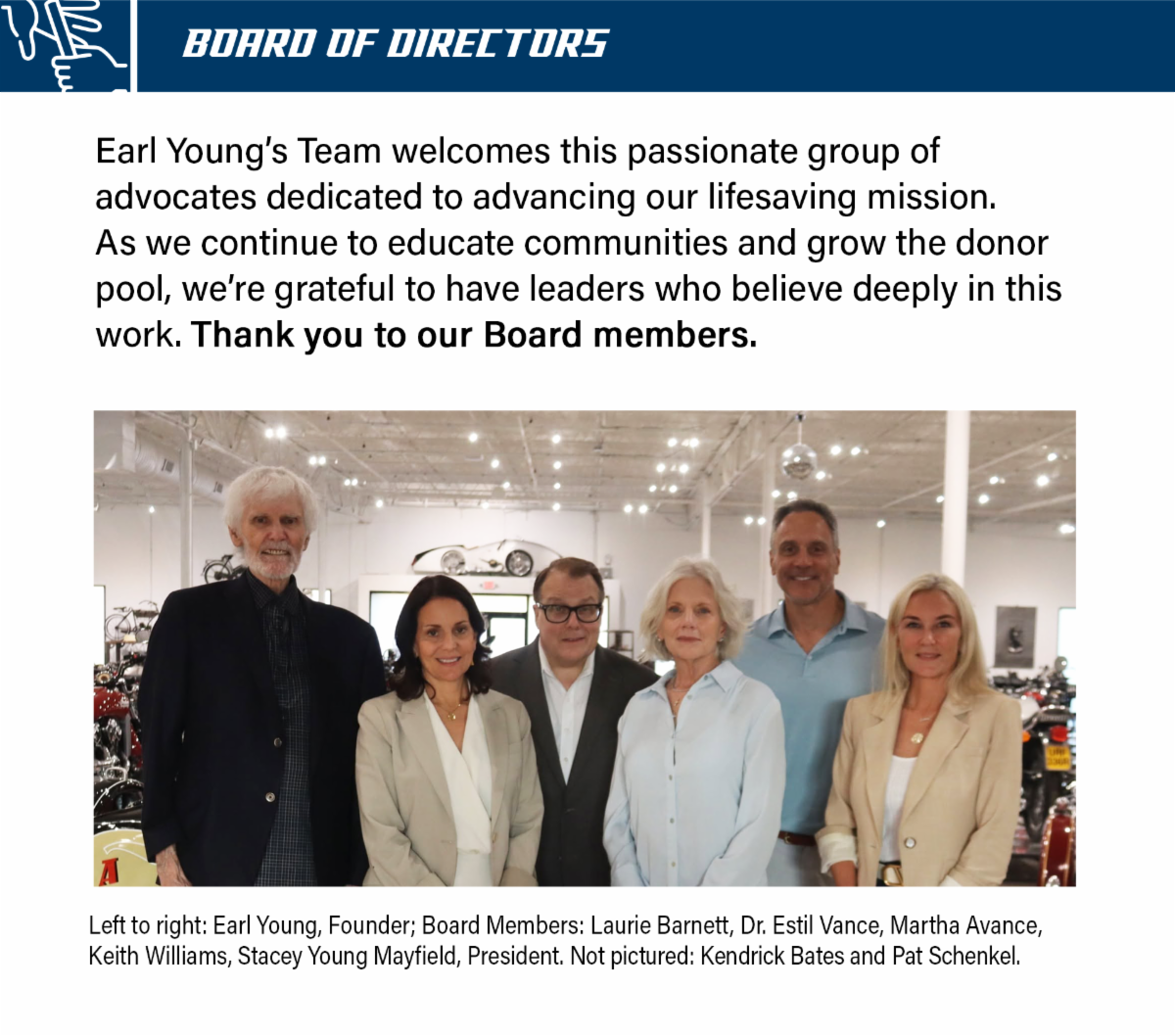 BOARD OF DIRECTORS

Earl Young's Team welcomes this passionate group of advocates dedicated to advancing our lifesaving mission. As we continue to educate communities and grow the donor pool, we're grateful to have leaders who believe deeply in this work. Thank you to our Board members.

Left to right: Earl Young, Founder; Board Members: Laurie Barnett, Dr. Estil Vance, Martha Avance, Keith Williams, Stacey Young Mayfield, President. Not pictured: Kendrick Bates and Pat Schenkel.